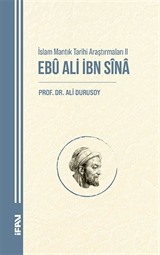 İslam Mantık Tarihi Araştırmaları II
EBÛ ALİ İBN SÎNÂ

PROF. DR. ALİ DURUSOY

İFAV